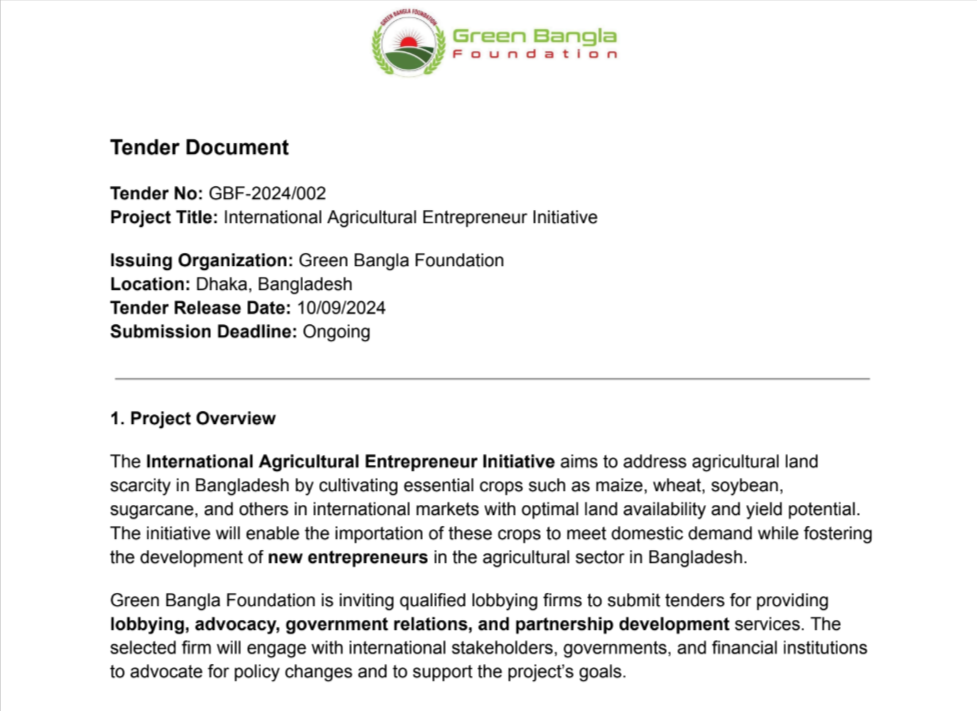 GREEN BANGLA FOUNDATION

Green Bangla Foundation

Tender Document

Tender No: GBF-2024/002
Project Title: International Agricultural Entrepreneur Initiative

Issuing Organization: Green Bangla Foundation
Location: Dhaka, Bangladesh
Tender Release Date: 10/09/2024
Submission Deadline: Ongoing

1. Project Overview

The International Agricultural Entrepreneur Initiative aims to address agricultural land scarcity in Bangladesh by cultivating essential crops such as maize, wheat, soybean, sugarcane, and others in international markets with optimal land availability and yield potential. The initiative will enable the importation of these crops to meet domestic demand while fostering the development of new entrepreneurs in the agricultural sector in Bangladesh.

Green Bangla Foundation is inviting qualified lobbying firms to submit tenders for providing lobbying, advocacy, government relations, and partnership development services. The selected firm will engage with international stakeholders, governments, and financial institutions to advocate for policy changes and to support the project's goals.